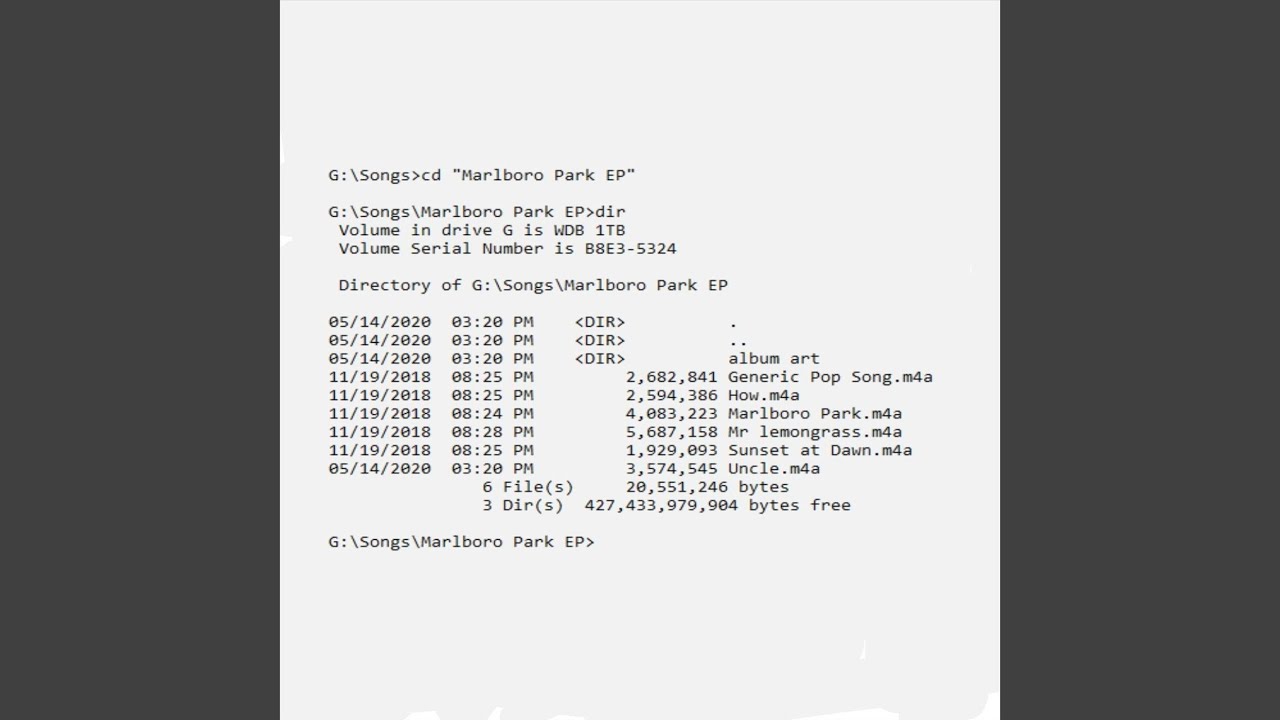 G:\Songs>cd "Marlboro Park EP"

G:\Songs\Marlboro Park EP>dir
Volume in drive G is WDB 1TB
Volume Serial Number is B8E3-5324

Directory of G:\Songs\Marlboro Park EP

05/14/2020 03:20 PM <DIR> .
05/14/2020 03:20 PM <DIR> ..
05/14/2020 03:20 PM <DIR> album art
11/19/2018 08:25 PM 2,682,841 Generic Pop Song.m4a
11/19/2018 08:25 PM 2,594,386 How.m4a
11/19/2018 08:24 PM 4,083,223 Marlboro Park.m4a
11/19/2018 08:28 PM 5,687,158 Mr lemongrass.m4a
11/19/2018 08:25 PM 1,929,093 Sunset at Dawn.m4a
05/14/2020 03:20 PM 3,574,545 Uncle.m4a
6 File(s) 20,551,246 bytes
3 Dir(s) 427,433,979,904 bytes free

G:\Songs\Marlboro Park EP>